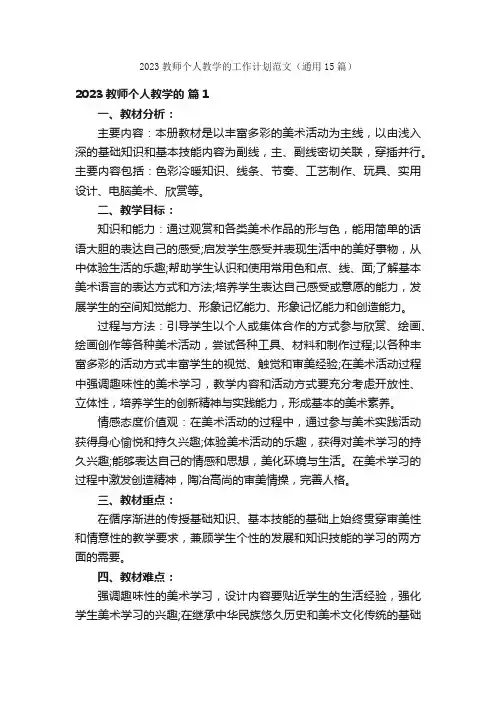 2023 教师个人教学的工作计划范文（通用 15 篇）

2023 教师个人教学的 篇 1

一、教材分析：

主要内容：本册教材是以丰富多彩的美术活动为主线，以由浅入深的基础知识和基本技能内容为副线，主、副线密切关联，穿插并行。主要内容包括：色彩冷暖知识、线条、节奏、工艺制作、玩具、实用设计、电脑美术、欣赏等。

二、教学目标：

知识和能力：通过观赏和各类美术作品的形与色，能用简单的话语大胆的表达自己的感受;启发学生感受并表现生活中的美好事物，从中体验生活的乐趣;帮助学生认识和使用常用色和点、线、面;了解基本美术语言的表达方式和方法;培养学生表达自己感受或意愿的能力，发展学生的空间知觉能力、形象记忆能力、形象记忆能力和创造能力。

过程与方法：引导学生以个人或集体合作的方式参与欣赏、绘画、绘画创作等各种美术活动，尝试各种工具、材料和制作过程;以各种丰富多彩的活动方式丰富学生的视觉、触觉和审美经验;在美术活动过程中强调趣味性的美术学习，教学内容和活动方式要充分考虑开放性、立体性，培养学生的创新精神与实践能力，形成基本的美术素养。

情感态度价值观：在美术活动的过程中，通过参与美术实践活动获得身心愉悦和持久兴趣;体验美术活动的乐趣，获得对美术学习的持久兴趣;能够表达自己的情感和思想，美化环境与生活。在美术学习的过程中激发创造精神，陶冶高尚的审美情操，完善人格。

三、教材重点：

在循序渐进的传授基础知识、基本技能的基础上始终贯穿审美性和情意性的教学要求，兼顾学生个性的发展和知识技能的学习的两方面的需要。

四、教材难点：

强调趣味性的美术学习，设计内容要贴近学生的生活经验，强化学生美术学习的兴趣;在继承中华民族悠久历史和美术文化传统的基础